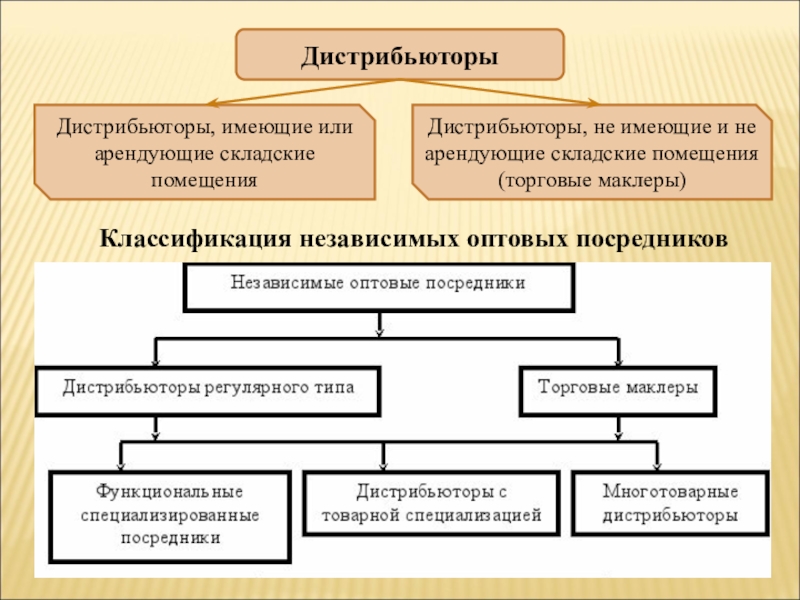 Дистрибьюторы

Дистрибьюторы, имеющие или арендующие складские помещения

Дистрибьюторы, не имеющие и не арендующие складские помещения (торговые маклеры)

Классификация независимых оптовых посредников

Независимые оптовые посредники

Дистрибьюторы регулярного типа

Торговые маклеры

Функциональные специализированные посредники

Дистрибьюторы с товарной специализацией

Многотоварные дистрибьюторы